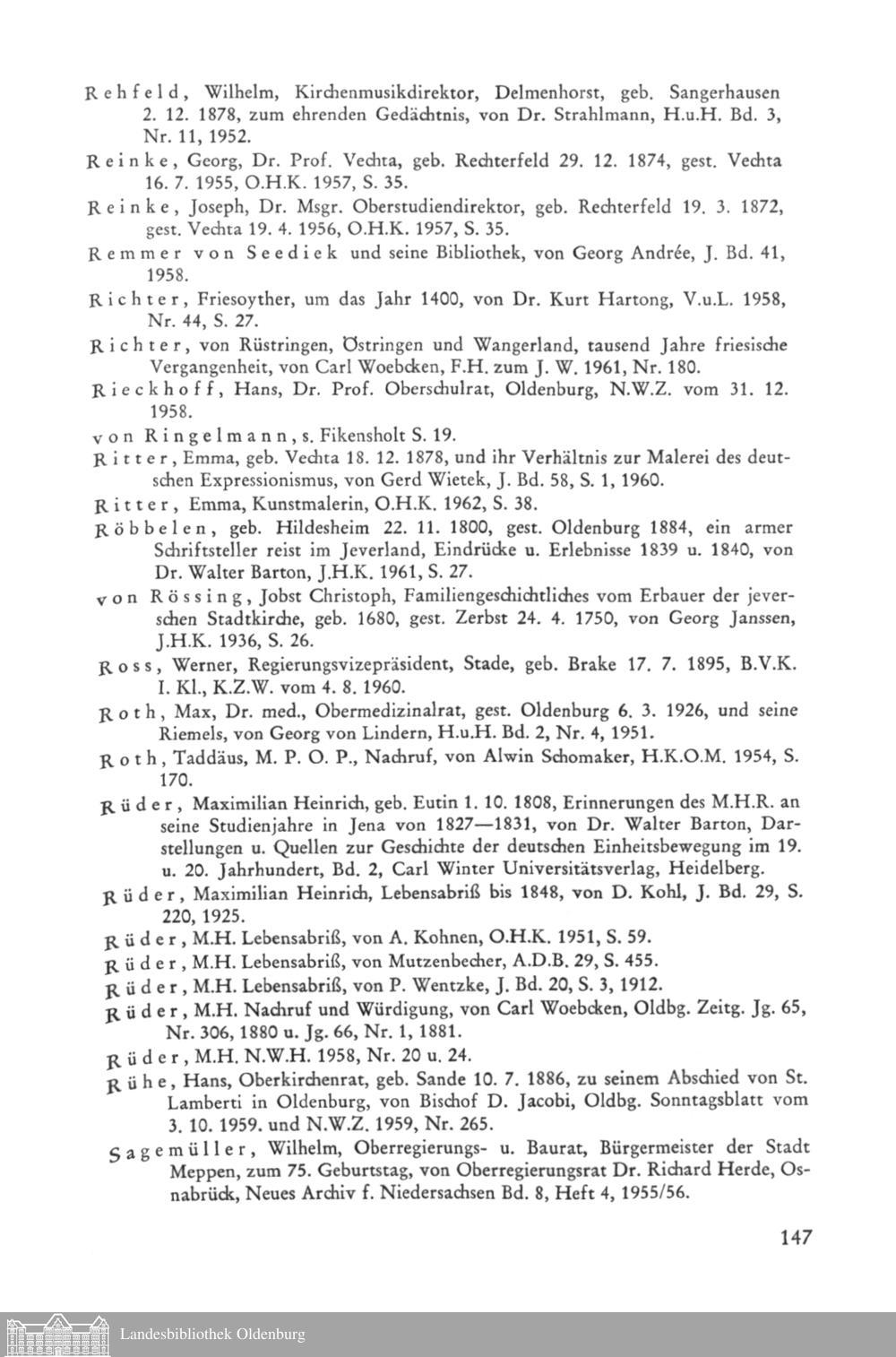 Rehfeld, Wilhelm, Kirchenmusikdirektor, Delmenhorst, geb. Sangerhausen 2. 12. 1878, zum ehrenden Gedächtnis, von Dr. Strahlmann, H.u.H. Bd. 3, Nr. 11, 1952.

Reinke, Georg, Dr. Prof. Vechta, geb. Rechterfeld 29. 12. 1874, gest. Vechta 16. 7. 1955, O.H.K. 1957, S. 35.

Reinke, Joseph, Dr. Msgr. Oberstudiendirektor, geb. Rechterfeld 19. 3. 1872, gest. Vechta 19. 4. 1956, O.H.K. 1957, S. 35.

Remmer von Seediek und seine Bibliothek, von Georg Andrée, J. Bd. 41, 1958.

Richter, Friesoyther, um das Jahr 1400, von Dr. Kurt Hartong, V.u.L. 1958, Nr. 44, S. 27.

Richter, von Rüstringen, Östringen und Wangerland, tausend Jahre friesische Vergangenheit, von Carl Woebcken, F.H. zum J. W. 1961, Nr. 180.

Rieckhoff, Hans, Dr. Prof. Oberschulrat, Oldenburg, N.W.Z. vom 31. 12. 1958.

von Ringelmann, s. Fikensholt S. 19.

Ritter, Emma, geb. Vechta 18. 12. 1878, und ihr Verhältnis zur Malerei des deutschen Expressionismus, von Gerd Wietek, J. Bd. 58, S. 1, 1960.

Ritter, Emma, Kunstmalerin, O.H.K. 1962, S. 38.

Röbbelen, geb. Hildesheim 22. 11. 1800, gest. Oldenburg 1884, ein armer Schriftsteller reist im Jeverland, Eindrücke u. Erlebnisse 1839 u. 1840, von Dr. Walter Barton, J.H.K. 1961, S. 27.

von Rössing, Jobst Christoph, Familiengeschichtliches vom Erbauer der jeverschen Stadtkirche, geb. 1680, gest. Zerbst 24. 4. 1750, von Georg Janssen, J.H.K. 1936, S. 26.

Ross, Werner, Regierungsvizepräsident, Stade, geb. Brake 17. 7. 1895, B.V.K. I. Kl., K.Z.W. vom 4. 8. 1960.

Roth, Max, Dr. med., Obermedizinalrat, gest. Oldenburg 6. 3. 1926, und seine Riemels, von Georg von Lindern, H.u.H. Bd. 2, Nr. 4, 1951.

Roth, Taddäus, M. P. O. P., Nachruf, von Alwin Schomaker, H.K.O.M. 1954, S. 170.

Rüder, Maximilian Heinrich, geb. Eutin 1. 10. 1808, Erinnerungen des M.H.R. an seine Studienjahre in Jena von 1827—1831, von Dr. Walter Barton, Darstellungen u. Quellen zur Geschichte der deutschen Einheitsbewegung im 19. u. 20. Jahrhundert, Bd. 2, Carl Winter Universitätsverlag, Heidelberg.

Rüder, Maximilian Heinrich, Lebensabriß bis 1848, von D. Kohl, J. Bd. 29, S. 220, 1925.

Rüder, M.H. Lebensabriß, von A. Kohnen, O.H.K. 1951, S. 59.

Rüder, M.H. Lebensabriß, von Mutzenbecher, A.D.B. 29, S. 455.

Rüder, M.H. Lebensabriß, von P. Wentzke, J. Bd. 20, S. 3, 1912.

Rüder, M.H. Nachruf und Würdigung, von Carl Woebcken, Oldbg. Zeitg. Jg. 65, Nr. 306, 1880 u. Jg. 66, Nr. 1, 1881.

Rüder, M.H. N.W.H. 1958, Nr. 20 u. 24.

Rühe, Hans, Oberkirchenrat, geb. Sande 10. 7. 1886, zu seinem Abschied von St. Lamberti in Oldenburg, von Bischof D. Jacobi, Oldbg. Sonntagsblatt vom 3. 10. 1959. und N.W.Z. 1959, Nr. 265.

Sagemüller, Wilhelm, Oberregierungs- u. Baurat, Bürgermeister der Stadt Meppen, zum 75. Geburtstag, von Oberregierungsrat Dr. Richard Herde, Osnabrück, Neues Archiv f. Niedersachsen Bd. 8, Heft 4, 1955/56.

147

Landesbibliothek Oldenburg